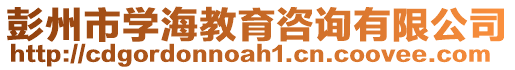 彭州市学海教育咨询有限公司
http://cdgordonnoah1.cn.coovee.com